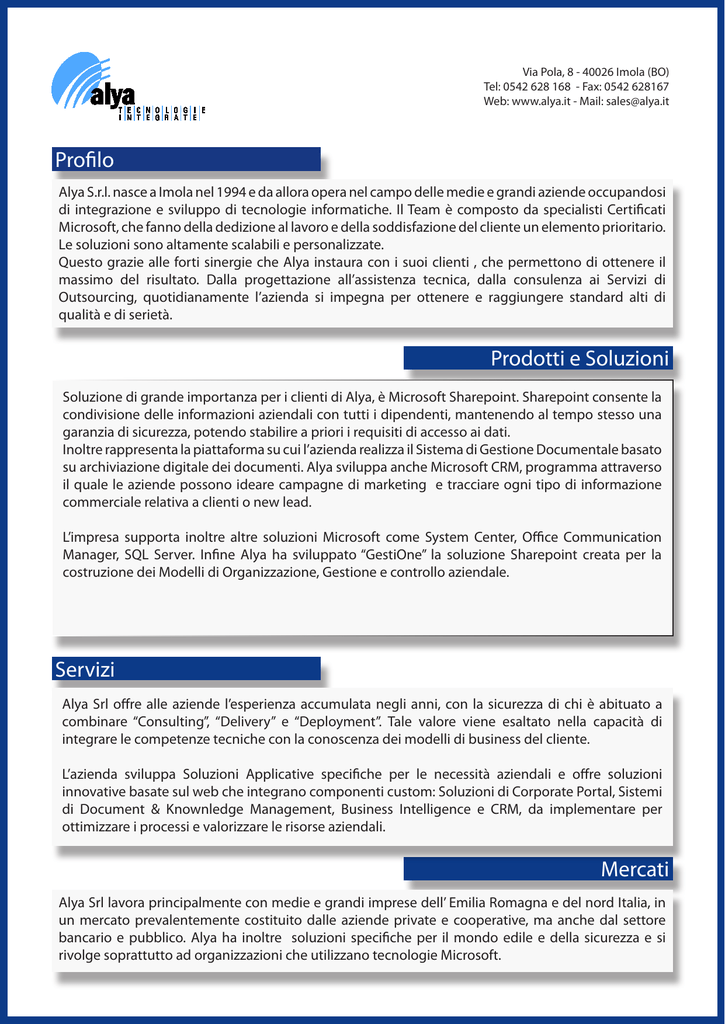 alya
TECNOLOGIE INTEGRATE

Via Pola, 8 - 40026 Imola (BO)
Tel: 0542 628 168 - Fax: 0542 628167
Web: www.alya.it - Mail: sales@alya.it

Profilo

Alya S.r.l. nasce a Imola nel 1994 e da allora opera nel campo delle medie e grandi aziende occupandosi di integrazione e sviluppo di tecnologie informatiche. Il Team è composto da specialisti Certificati Microsoft, che fanno della dedizione al lavoro e della soddisfazione del cliente un elemento prioritario. Le soluzioni sono altamente scalabili e personalizzate.
Questo grazie alle forti sinergie che Alya instaura con i suoi clienti , che permettono di ottenere il massimo del risultato. Dalla progettazione all'assistenza tecnica, dalla consulenza ai Servizi di Outsourcing, quotidianamente l'azienda si impegna per ottenere e raggiungere standard alti di qualità e di serietà.

Prodotti e Soluzioni

Soluzione di grande importanza per i clienti di Alya, è Microsoft Sharepoint. Sharepoint consente la condivisione delle informazioni aziendali con tutti i dipendenti, mantenendo al tempo stesso una garanzia di sicurezza, potendo stabilire a priori i requisiti di accesso ai dati.
Inoltre rappresenta la piattaforma su cui l'azienda realizza il Sistema di Gestione Documentale basato su archiviazione digitale dei documenti. Alya sviluppa anche Microsoft CRM, programma attraverso il quale le aziende possono ideare campagne di marketing e tracciare ogni tipo di informazione commerciale relativa a clienti o new lead.

L'impresa supporta inoltre altre soluzioni Microsoft come System Center, Office Communication Manager, SQL Server. Infine Alya ha sviluppato "GestiOne" la soluzione Sharepoint creata per la costruzione dei Modelli di Organizzazione, Gestione e controllo aziendale.

Servizi

Alya Srl offre alle aziende l'esperienza accumulata negli anni, con la sicurezza di chi è abituato a combinare "Consulting", "Delivery" e "Deployment". Tale valore viene esaltato nella capacità di integrare le competenze tecniche con la conoscenza dei modelli di business del cliente.

L'azienda sviluppa Soluzioni Applicative specifiche per le necessità aziendali e offre soluzioni innovative basate sul web che integrano componenti custom: Soluzioni di Corporate Portal, Sistemi di Document & Knownledge Management, Business Intelligence e CRM, da implementare per ottimizzare i processi e valorizzare le risorse aziendali.

Mercati

Alya Srl lavora principalmente con medie e grandi imprese dell' Emilia Romagna e del nord Italia, in un mercato prevalentemente costituito dalle aziende private e cooperative, ma anche dal settore bancario e pubblico. Alya ha inoltre soluzioni specifiche per il mondo edile e della sicurezza e si rivolge soprattutto ad organizzazioni che utilizzano tecnologie Microsoft.